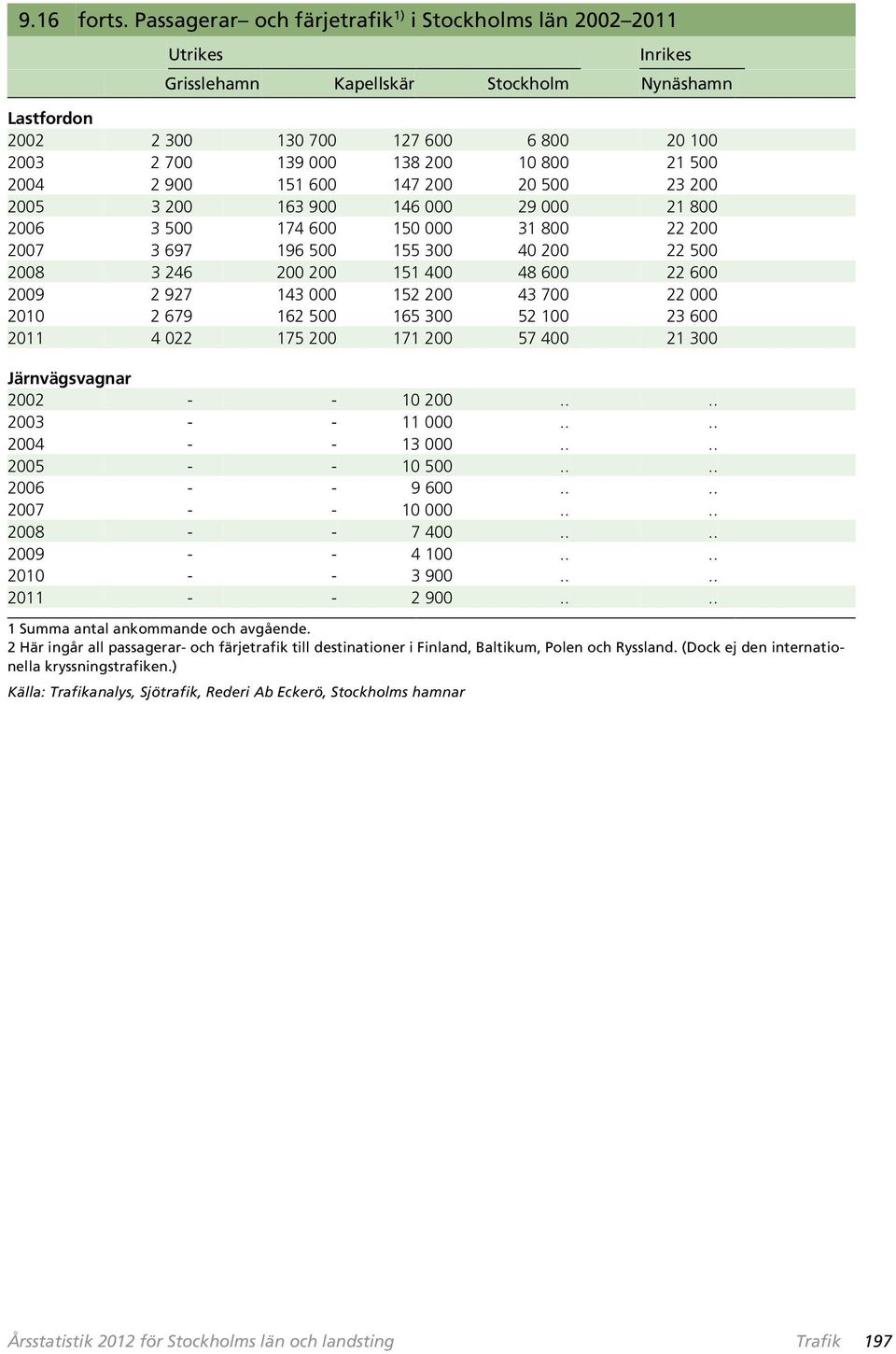 9.16 forts. Passagerar– och färjetrafik$^{1)}$ i Stockholms län 2002–2011

| | Utrikes | | | | Inrikes |
|---|---|---|---|---|---|
| | Grisslehamn | Kapellskär | Stockholm | | Nynäshamn |
| **Lastfordon** | | | | | |
| 2002 | 2 300 | 130 700 | 127 600 | 6 800 | 20 100 |
| 2003 | 2 700 | 139 000 | 138 200 | 10 800 | 21 500 |
| 2004 | 2 900 | 151 600 | 147 200 | 20 500 | 23 200 |
| 2005 | 3 200 | 163 900 | 146 000 | 29 000 | 21 800 |
| 2006 | 3 500 | 174 600 | 150 000 | 31 800 | 22 200 |
| 2007 | 3 697 | 196 500 | 155 300 | 40 200 | 22 500 |
| 2008 | 3 246 | 200 200 | 151 400 | 48 600 | 22 600 |
| 2009 | 2 927 | 143 000 | 152 200 | 43 700 | 22 000 |
| 2010 | 2 679 | 162 500 | 165 300 | 52 100 | 23 600 |
| 2011 | 4 022 | 175 200 | 171 200 | 57 400 | 21 300 |
| **Järnvägsvagnar** | | | | | |
| 2002 | - | - | 10 200 | .. | .. |
| 2003 | - | - | 11 000 | .. | .. |
| 2004 | - | - | 13 000 | .. | .. |
| 2005 | - | - | 10 500 | .. | .. |
| 2006 | - | - | 9 600 | .. | .. |
| 2007 | - | - | 10 000 | .. | .. |
| 2008 | - | - | 7 400 | .. | .. |
| 2009 | - | - | 4 100 | .. | .. |
| 2010 | - | - | 3 900 | .. | .. |
| 2011 | - | - | 2 900 | .. | .. |

1 Summa antal ankommande och avgående.
2 Här ingår all passagerar- och färjetrafik till destinationer i Finland, Baltikum, Polen och Ryssland. (Dock ej den internationella kryssningstrafiken.)
Källa: Trafikanalys, Sjötrafik, Rederi Ab Eckerö, Stockholms hamnar

Årsstatistik 2012 för Stockholms län och landsting Trafik 197